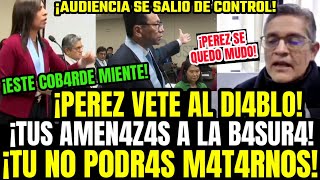 ¡AUDIENCIA SE SALIO DE CONTROL!

¡PEREZ SE QUEDO MUDO!

¡ESTE COB4RDE MIENTE!

¡PEREZ VETE AL DI4BLO!
¡TUS AMEN4Z4S A LA B4SUR4!
¡TU NO PODR4S M4T4RNOS!